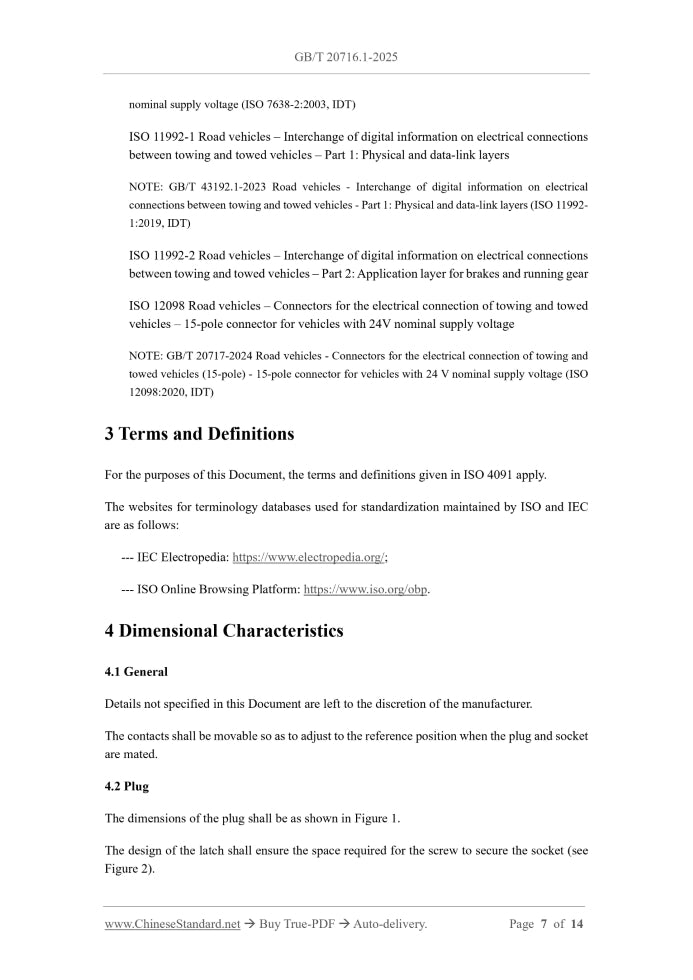 GB/T 20716.1-2025

nominal supply voltage (ISO 7638-2:2003, IDT)

ISO 11992-1 Road vehicles – Interchange of digital information on electrical connections between towing and towed vehicles – Part 1: Physical and data-link layers

NOTE: GB/T 43192.1-2023 Road vehicles - Interchange of digital information on electrical connections between towing and towed vehicles - Part 1: Physical and data-link layers (ISO 11992-1:2019, IDT)

ISO 11992-2 Road vehicles – Interchange of digital information on electrical connections between towing and towed vehicles – Part 2: Application layer for brakes and running gear

ISO 12098 Road vehicles – Connectors for the electrical connection of towing and towed vehicles – 15-pole connector for vehicles with 24V nominal supply voltage

NOTE: GB/T 20717-2024 Road vehicles - Connectors for the electrical connection of towing and towed vehicles (15-pole) - 15-pole connector for vehicles with 24 V nominal supply voltage (ISO 12098:2020, IDT)

3 Terms and Definitions

For the purposes of this Document, the terms and definitions given in ISO 4091 apply.

The websites for terminology databases used for standardization maintained by ISO and IEC are as follows:

--- IEC Electropedia: https://www.electropedia.org/;

--- ISO Online Browsing Platform: https://www.iso.org/obp.

4 Dimensional Characteristics

4.1 General

Details not specified in this Document are left to the discretion of the manufacturer.

The contacts shall be movable so as to adjust to the reference position when the plug and socket are mated.

4.2 Plug

The dimensions of the plug shall be as shown in Figure 1.

The design of the latch shall ensure the space required for the screw to secure the socket (see Figure 2).

www.ChineseStandard.net → Buy True-PDF → Auto-delivery. Page 7 of 14